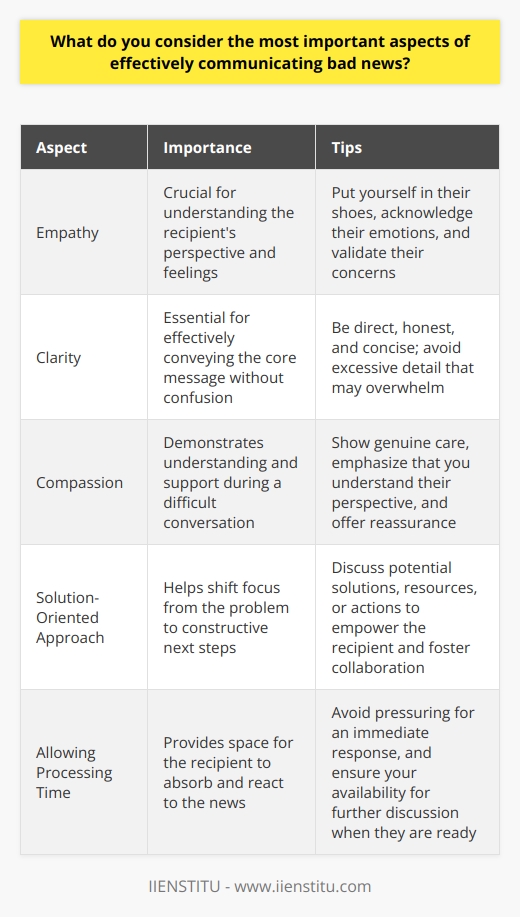 What do you consider the most important aspects of effectively communicating bad news?

| Aspect | Importance | Tips |
|---|---|---|
| Empathy | Crucial for understanding the recipient's perspective and feelings | Put yourself in their shoes, acknowledge their emotions, and validate their concerns |
| Clarity | Essential for effectively conveying the core message without confusion | Be direct, honest, and concise; avoid excessive detail that may overwhelm |
| Compassion | Demonstrates understanding and support during a difficult conversation | Show genuine care, emphasize that you understand their perspective, and offer reassurance |
| Solution-Oriented Approach | Helps shift focus from the problem to constructive next steps | Discuss potential solutions, resources, or actions to empower the recipient and foster collaboration |
| Allowing Processing Time | Provides space for the recipient to absorb and react to the news | Avoid pressuring for an immediate response, and ensure your availability for further discussion when they are ready |

IIENSTITU - www.iienstitu.com